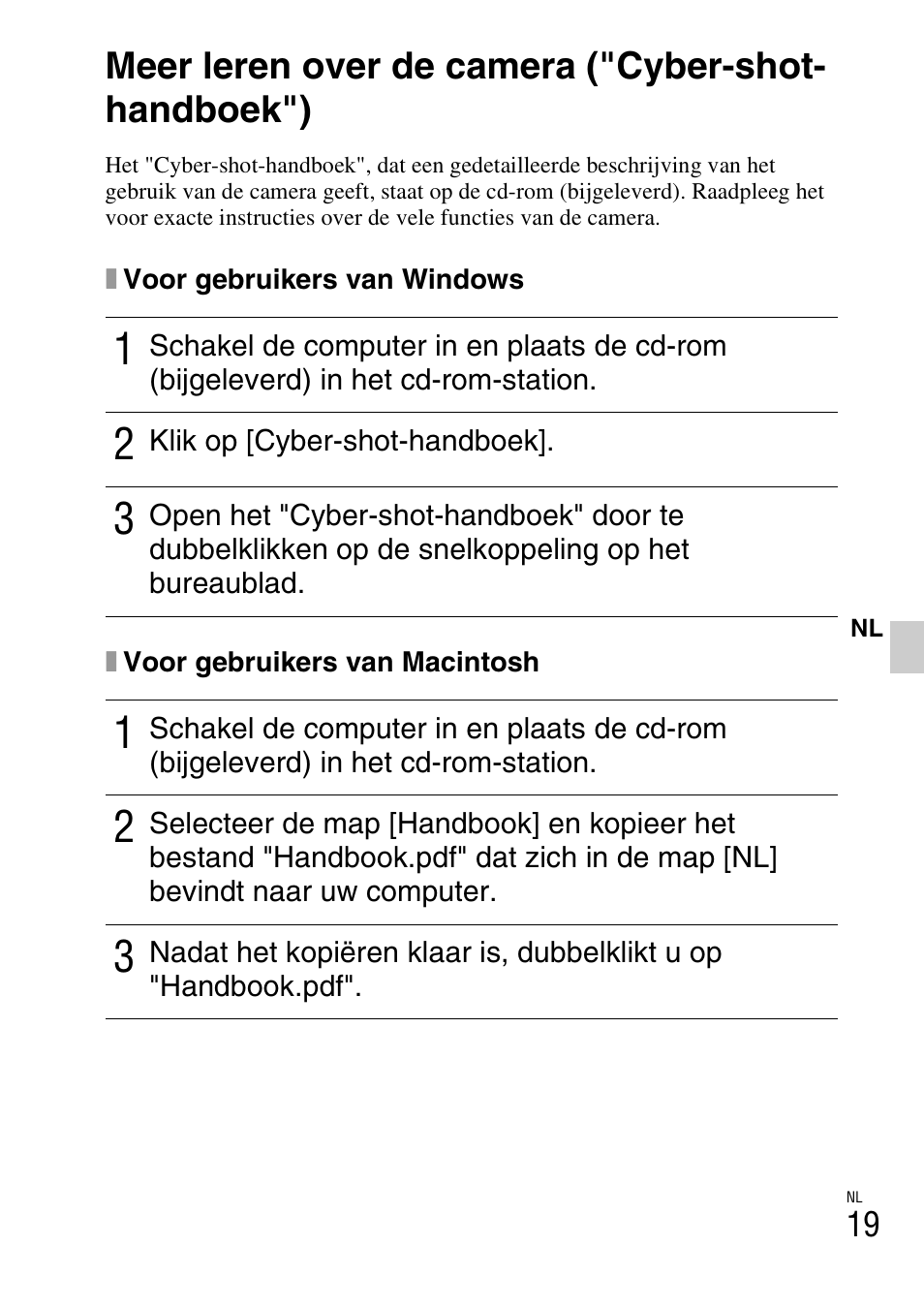 Meer leren over de camera ("Cyber-shot-handboek")

Het "Cyber-shot-handboek", dat een gedetailleerde beschrijving van het gebruik van de camera geeft, staat op de cd-rom (bijgeleverd). Raadpleeg het voor exacte instructies over de vele functies van de camera.

Voor gebruikers van Windows

1 Schakel de computer in en plaats de cd-rom (bijgeleverd) in het cd-rom-station.

2 Klik op [Cyber-shot-handboek].

3 Open het "Cyber-shot-handboek" door te dubbelklikken op de snelkoppeling op het bureaublad.

NL

Voor gebruikers van Macintosh

1 Schakel de computer in en plaats de cd-rom (bijgeleverd) in het cd-rom-station.

2 Selecteer de map [Handbook] en kopieer het bestand "Handbook.pdf" dat zich in de map [NL] bevindt naar uw computer.

3 Nadat het kopiëren klaar is, dubbelklikt u op "Handbook.pdf".

NL
19